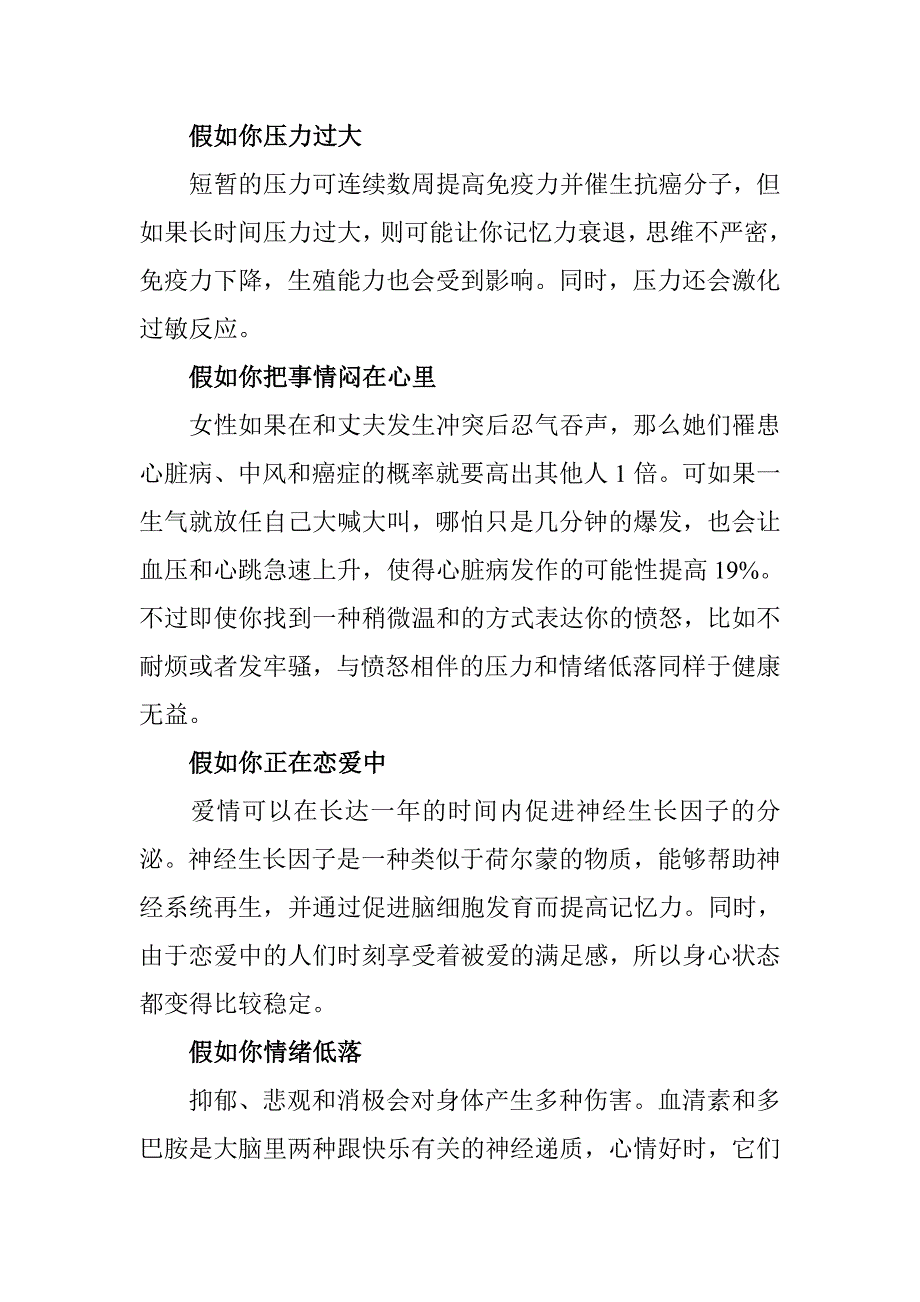 假如你压力过大

短暂的压力可连续数周提高免疫力并催生抗癌分子，但如果长时间压力过大，则可能让你记忆力衰退，思维不严密，免疫力下降，生殖能力也会受到影响。同时，压力还会激化过敏反应。

假如你把事情闷在心里

女性如果在和丈夫发生冲突后忍气吞声，那么她们罹患心脏病、中风和癌症的概率就要高出其他人 1 倍。可如果一生气就放任自己大喊大叫，哪怕只是几分钟的爆发，也会让血压和心跳急速上升，使得心脏病发作的可能性提高 19%。不过即使你找到一种稍微温和的方式表达你的愤怒，比如不耐烦或者发牢骚，与愤怒相伴的压力和情绪低落同样于健康无益。

假如你正在恋爱中

爱情可以在长达一年的时间内促进神经生长因子的分泌。神经生长因子是一种类似于荷尔蒙的物质，能够帮助神经系统再生，并通过促进脑细胞发育而提高记忆力。同时，由于恋爱中的人们时刻享受着被爱的满足感，所以身心状态都变得比较稳定。

假如你情绪低落

抑郁、悲观和消极会对身体产生多种伤害。血清素和多巴胺是大脑里两种跟快乐有关的神经递质，心情好时，它们